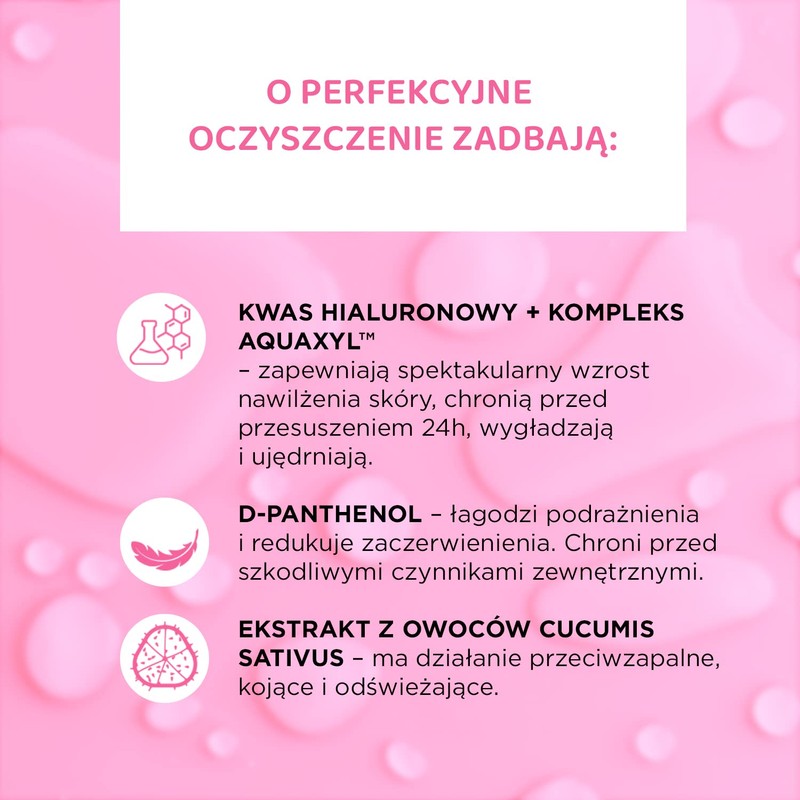 O PERFEKCYJNE OCZYSZCZENIE ZADBAJĄ:

KWAS HIALURONOWY + KOMPLEKS AQUAXYL™
– zapewniają spektakularny wzrost nawilżenia skóry, chronią przed przesuszeniem 24h, wygładzają i ujędrniają.

D-PANTHENOL – łagodzi podrażnienia i redukuje zaczerwienienia. Chroni przed szkodliwymi czynnikami zewnętrznymi.

EKSTRAKT Z OWOCÓW CUCUMIS SATIVUS – ma działanie przeciwzapalne, kojące i odświeżające.